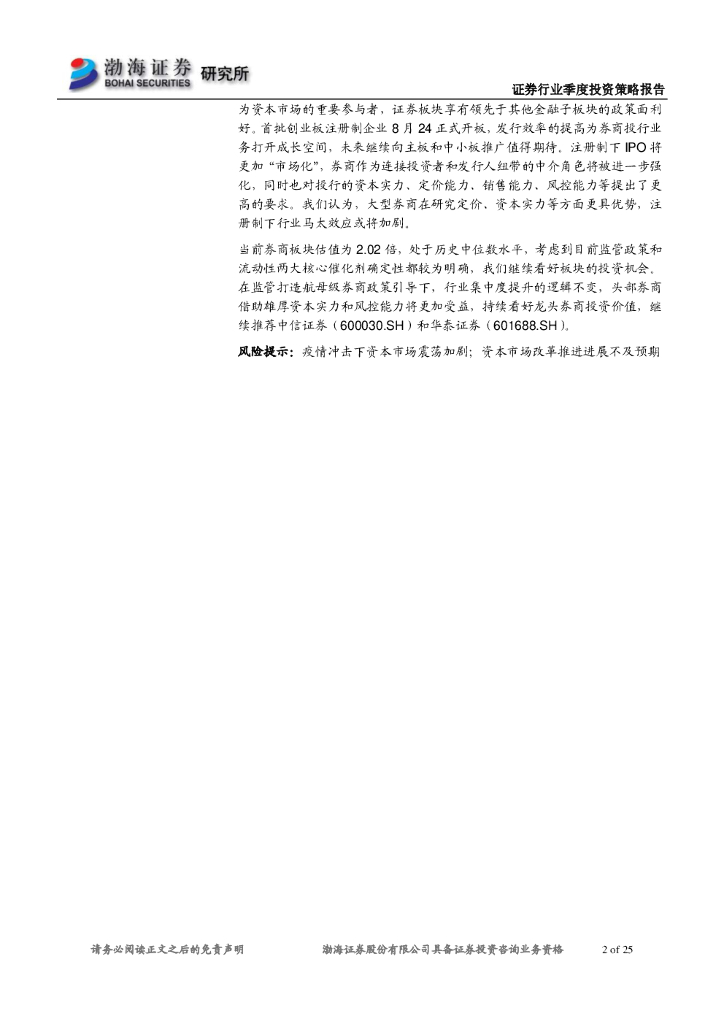 渤海证券 BOHAI SECURITIES 研究所

证券行业季度投资策略报告

为资本市场的重要参与者，证券板块享有领先于其他金融子板块的政策面利好。首批创业板注册制企业8月24正式开板，发行效率的提高为券商投行业务打开成长空间，未来继续向主板和中小板推广值得期待。注册制下IPO将更加“市场化”，券商作为连接投资者和发行人纽带的中介角色将被进一步强化，同时也对投行的资本实力、定价能力、销售能力、风控能力等提出了更高的要求。我们认为，大型券商在研究定价、资本实力等方面更具优势，注册制下行业马太效应或将加剧。

当前券商板块估值为2.02倍，处于历史中位数水平，考虑到目前监管政策和流动性两大核心催化剂确定性都较为明确，我们继续看好板块的投资机会。在监管打造航母级券商政策引导下，行业集中度提升的逻辑不变，头部券商借助雄厚资本实力和风控能力将更加受益，持续看好龙头券商投资价值，继续推荐中信证券（600030.SH）和华泰证券（601688.SH）。

风险提示：疫情冲击下资本市场震荡加剧；资本市场改革推进进展不及预期

请务必阅读正文之后的免责声明 渤海证券股份有限公司具备证券投资咨询业务资格 2 of 25